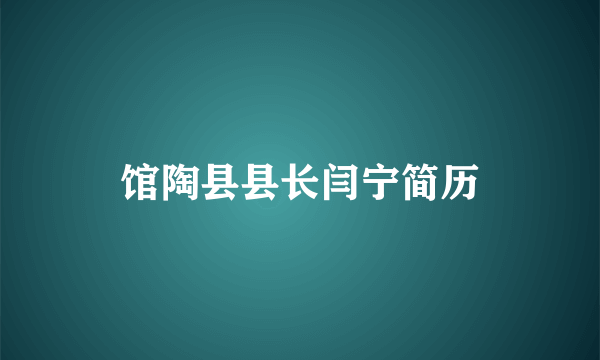 馆陶县县长闫宁简历